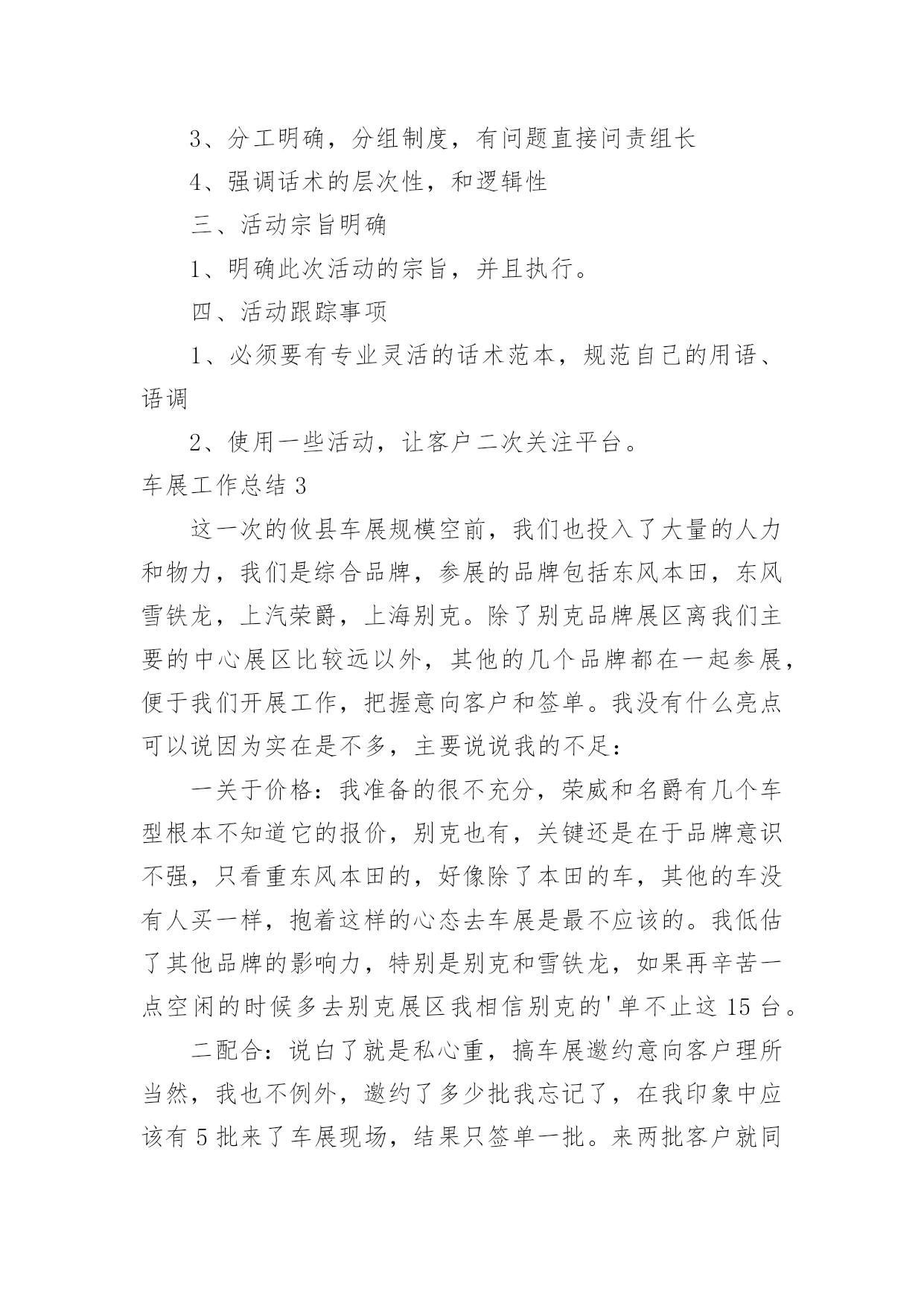 3、分工明确，分组制度，有问题直接问责组长

4、强调话术的层次性，和逻辑性

三、活动宗旨明确

1、明确此次活动的宗旨，并且执行。

四、活动跟踪事项

1、必须要有专业灵活的话术范本，规范自己的用语、语调

2、使用一些活动，让客户二次关注平台。

车展工作总结 3

这一次的攸县车展规模空前，我们也投入了大量的人力和物力，我们是综合品牌，参展的品牌包括东风本田，东风雪铁龙，上汽荣爵，上海别克。除了别克品牌展区离我们主要的中心展区比较远以外，其他的几个品牌都在一起参展，便于我们开展工作，把握意向客户和签单。我没有什么亮点可以说因为实在是不多，主要说说我的不足：

一关于价格：我准备的很不充分，荣威和名爵有几个车型根本不知道它的报价，别克也有，关键还是在于品牌意识不强，只看重东风本田的，好像除了本田的车，其他的车没有人买一样，抱着这样的心态去车展是最不应该的。我低估了其他品牌的影响力，特别是别克和雪铁龙，如果再辛苦一点空闲的时候多去别克展区我相信别克的'单不止这 15 台。

二配合：说白了就是私心重，搞车展邀约意向客户理所当然，我也不例外，邀约了多少批我忘记了，在我印象中应该有 5 批来了车展现场，结果只签单一批。来两批客户就同